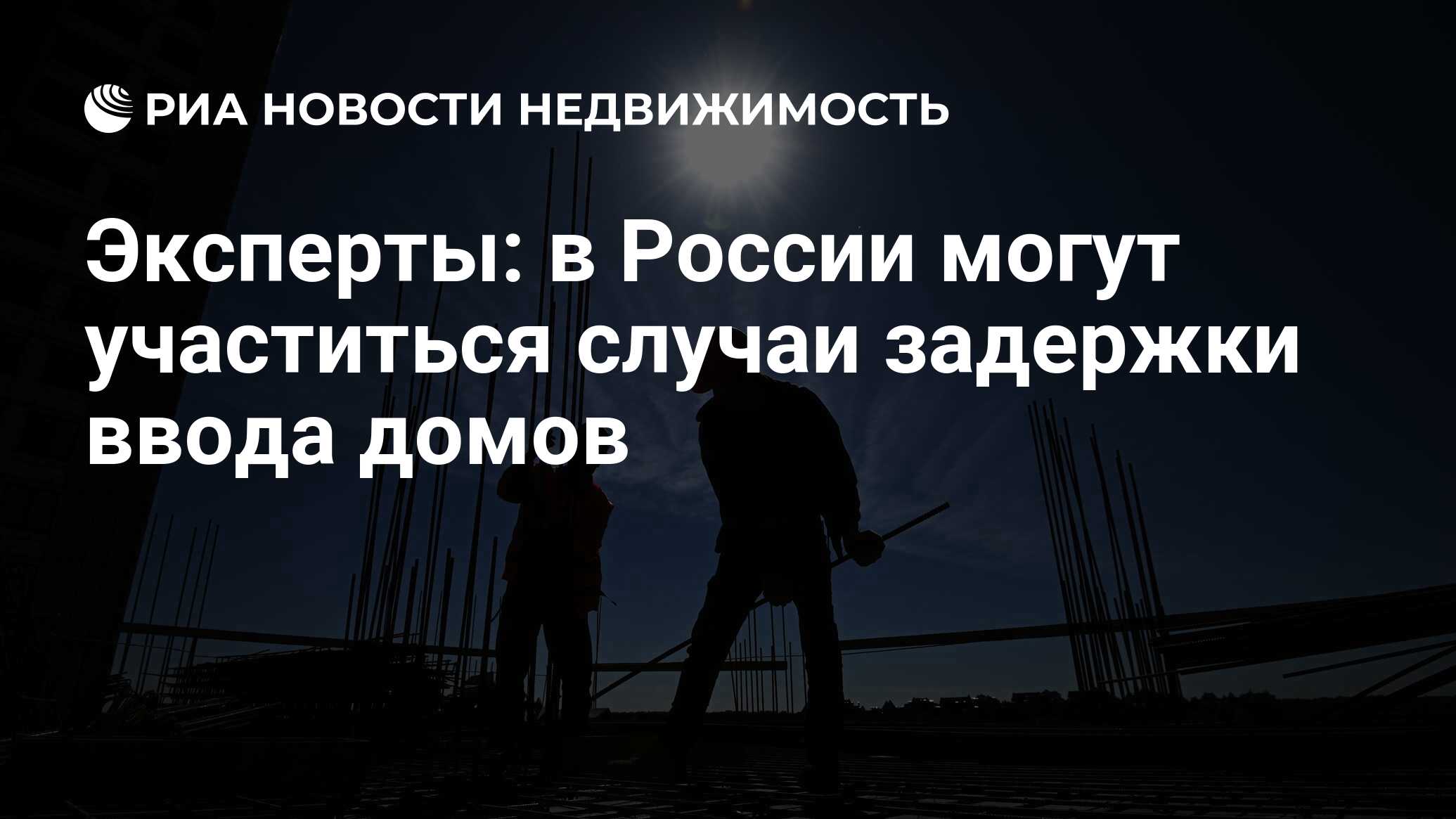 РИА НОВОСТИ НЕДВИЖИМОСТЬ

Эксперты: в России могут участиться случаи задержки ввода домов